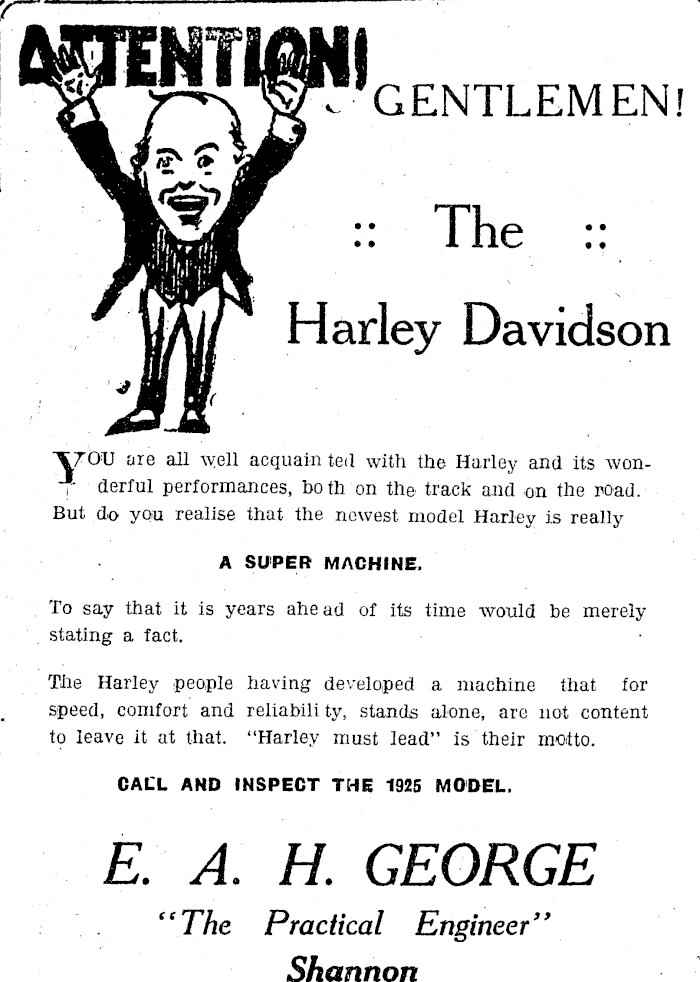 ATTENTION! GENTLEMEN!

:: The ::

Harley Davidson

YOU are all well acquainted with the Harley and its wonderful performances, both on the track and on the road. But do you realise that the newest model Harley is really

A SUPER MACHINE.

To say that it is years ahead of its time would be merely stating a fact.

The Harley people having developed a machine that for speed, comfort and reliability, stands alone, are not content to leave it at that. "Harley must lead" is their motto.

CALL AND INSPECT THE 1925 MODEL.

E. A. H. GEORGE

"The Practical Engineer"

Shannon